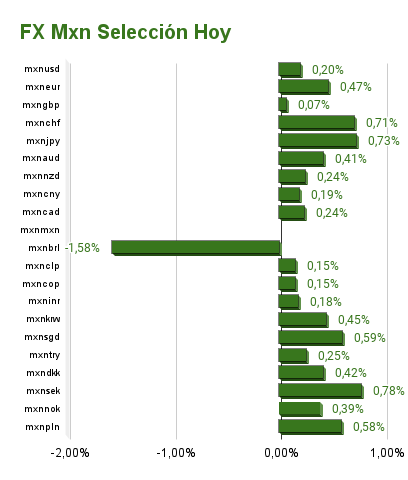 FX Mxn Selección Hoy

mxnusd 0,20%
mxneur 0,47%
mxngbp 0,07%
mxnchf 0,71%
mxnjpy 0,73%
mxnaud 0,41%
mxnnzd 0,24%
mxncny 0,19%
mxncad 0,24%
mxnmxn
mxnbrl -1,58%
mxnclp 0,15%
mxncop 0,15%
mxninr 0,18%
mxnkrw 0,45%
mxnsgd 0,59%
mxntry 0,25%
mxndkk 0,42%
mxnsek 0,78%
mxnnok 0,39%
mxnpln 0,58%

-2,00% -1,00% 0,00% 1,00%